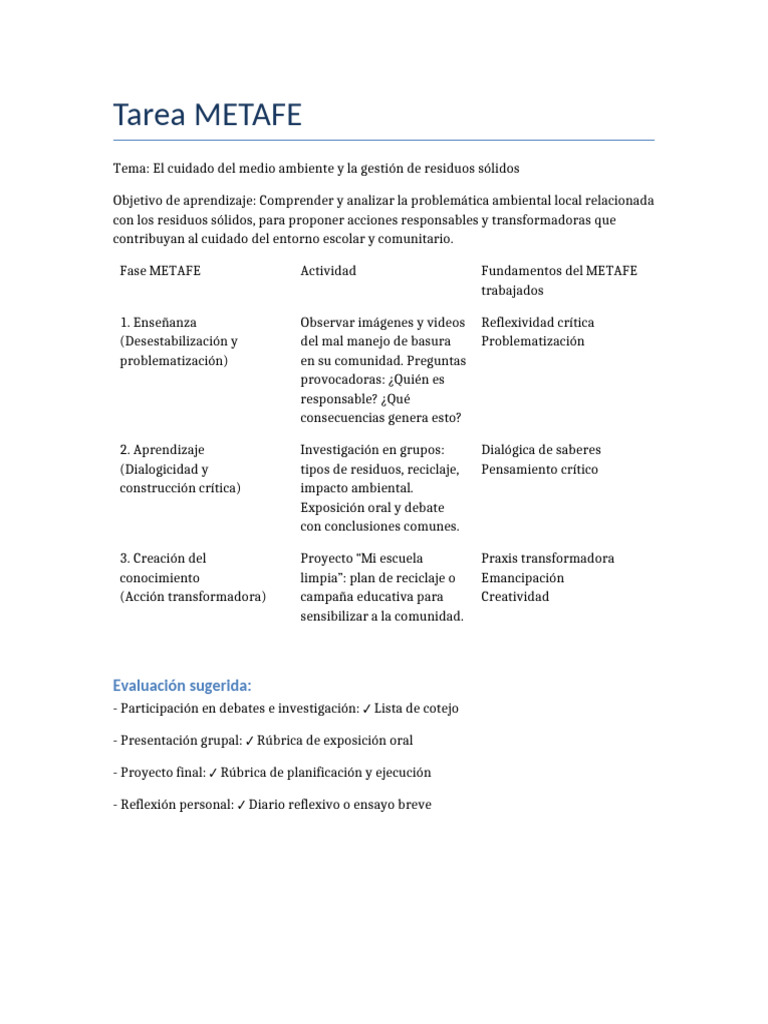 Tarea METAFE

Tema: El cuidado del medio ambiente y la gestión de residuos sólidos

Objetivo de aprendizaje: Comprender y analizar la problemática ambiental local relacionada con los residuos sólidos, para proponer acciones responsables y transformadoras que contribuyan al cuidado del entorno escolar y comunitario.

| Fase METAFE | Actividad | Fundamentos del METAFE trabajados |
|---|---|---|
| 1. Enseñanza (Desestabilización y problematización) | Observar imágenes y videos del mal manejo de basura en su comunidad. Preguntas provocadoras: ¿Quién es responsable? ¿Qué consecuencias genera esto? | Reflexividad crítica Problematización |
| 2. Aprendizaje (Dialogicidad y construcción crítica) | Investigación en grupos: tipos de residuos, reciclaje, impacto ambiental. Exposición oral y debate con conclusiones comunes. | Dialógica de saberes Pensamiento crítico |
| 3. Creación del conocimiento (Acción transformadora) | Proyecto "Mi escuela limpia": plan de reciclaje o campaña educativa para sensibilizar a la comunidad. | Praxis transformadora Emancipación Creatividad |

Evaluación sugerida:

- Participación en debates e investigación: ✓ Lista de cotejo

- Presentación grupal: ✓ Rúbrica de exposición oral

- Proyecto final: ✓ Rúbrica de planificación y ejecución

- Reflexión personal: ✓ Diario reflexivo o ensayo breve